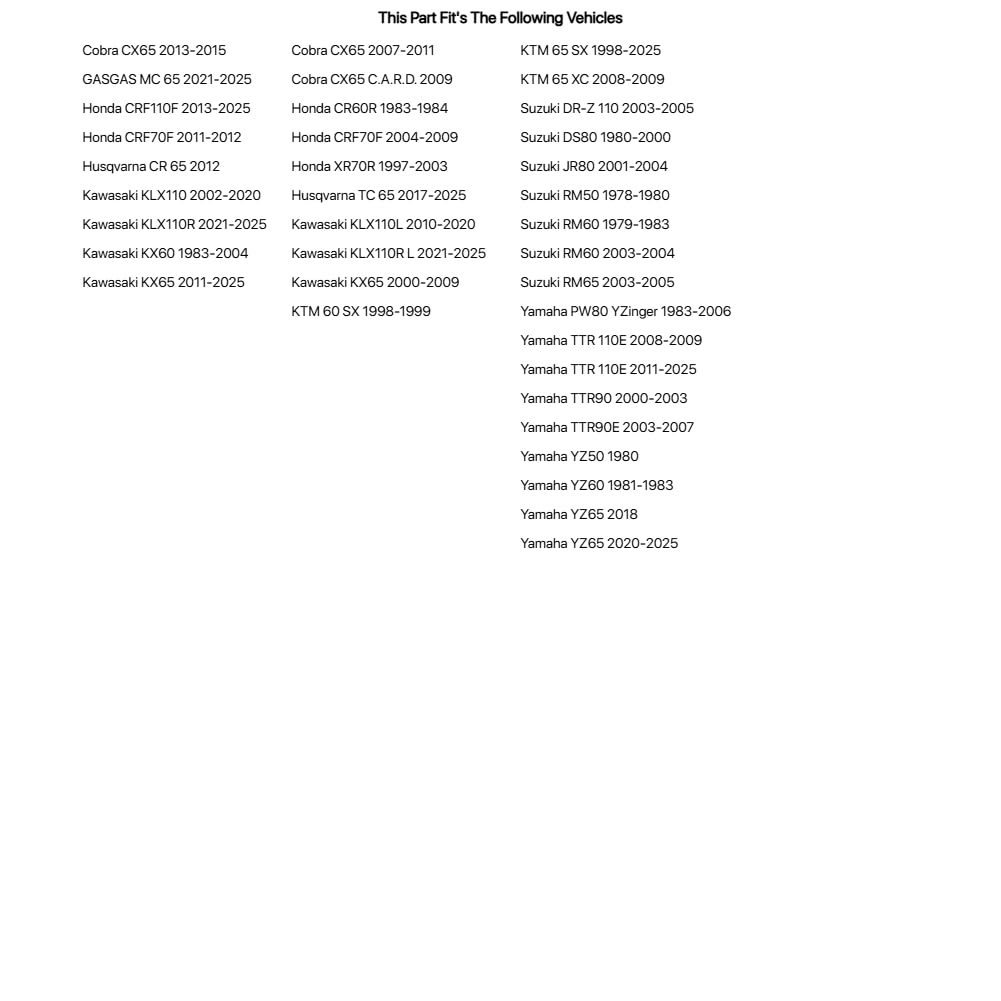 This Part Fit's The Following Vehicles

Cobra CX65 2013-2015
GASGAS MC 65 2021-2025
Honda CRF110F 2013-2025
Honda CRF70F 2011-2012
Husqvarna CR 65 2012
Kawasaki KLX110 2002-2020
Kawasaki KLX110R 2021-2025
Kawasaki KX60 1983-2004
Kawasaki KX65 2011-2025

Cobra CX65 2007-2011
Cobra CX65 C.A.R.D. 2009
Honda CR60R 1983-1984
Honda CRF70F 2004-2009
Honda XR70R 1997-2003
Husqvarna TC 65 2017-2025
Kawasaki KLX110L 2010-2020
Kawasaki KLX110R L 2021-2025
Kawasaki KX65 2000-2009
KTM 60 SX 1998-1999

KTM 65 SX 1998-2025
KTM 65 XC 2008-2009
Suzuki DR-Z 110 2003-2005
Suzuki DS80 1980-2000
Suzuki JR80 2001-2004
Suzuki RM50 1978-1980
Suzuki RM60 1979-1983
Suzuki RM60 2003-2004
Suzuki RM65 2003-2005
Yamaha PW80 YZinger 1983-2006
Yamaha TTR 110E 2008-2009
Yamaha TTR 110E 2011-2025
Yamaha TTR90 2000-2003
Yamaha TTR90E 2003-2007
Yamaha YZ50 1980
Yamaha YZ60 1981-1983
Yamaha YZ65 2018
Yamaha YZ65 2020-2025